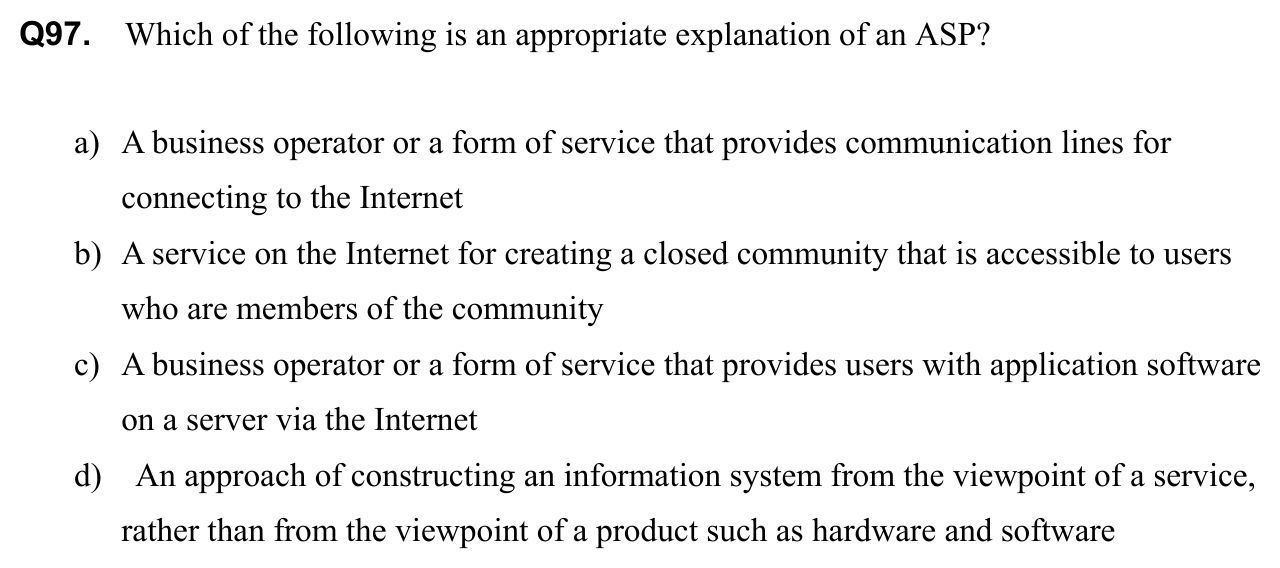 Q97. Which of the following is an appropriate explanation of an ASP?

a) A business operator or a form of service that provides communication lines for connecting to the Internet
b) A service on the Internet for creating a closed community that is accessible to users who are members of the community
c) A business operator or a form of service that provides users with application software on a server via the Internet
d) An approach of constructing an information system from the viewpoint of a service, rather than from the viewpoint of a product such as hardware and software